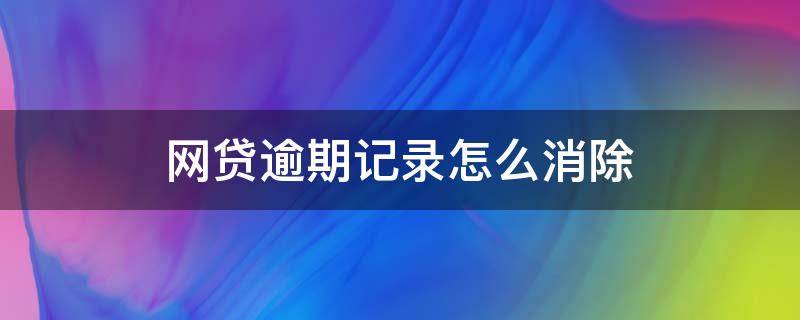 网贷逾期记录怎么消除